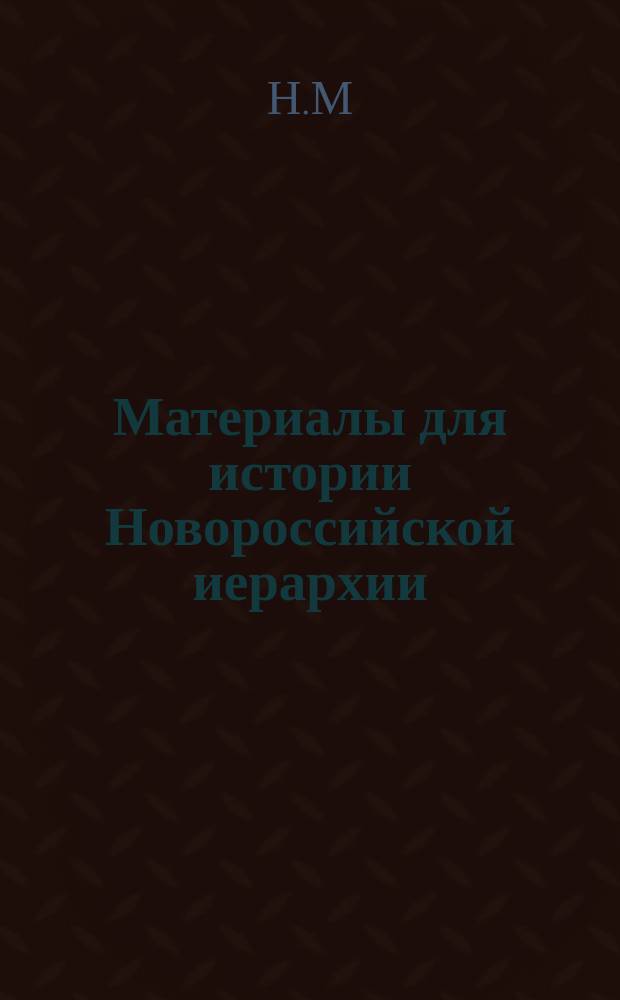 Н.М

Материалы для истории Новороссийской иерархии